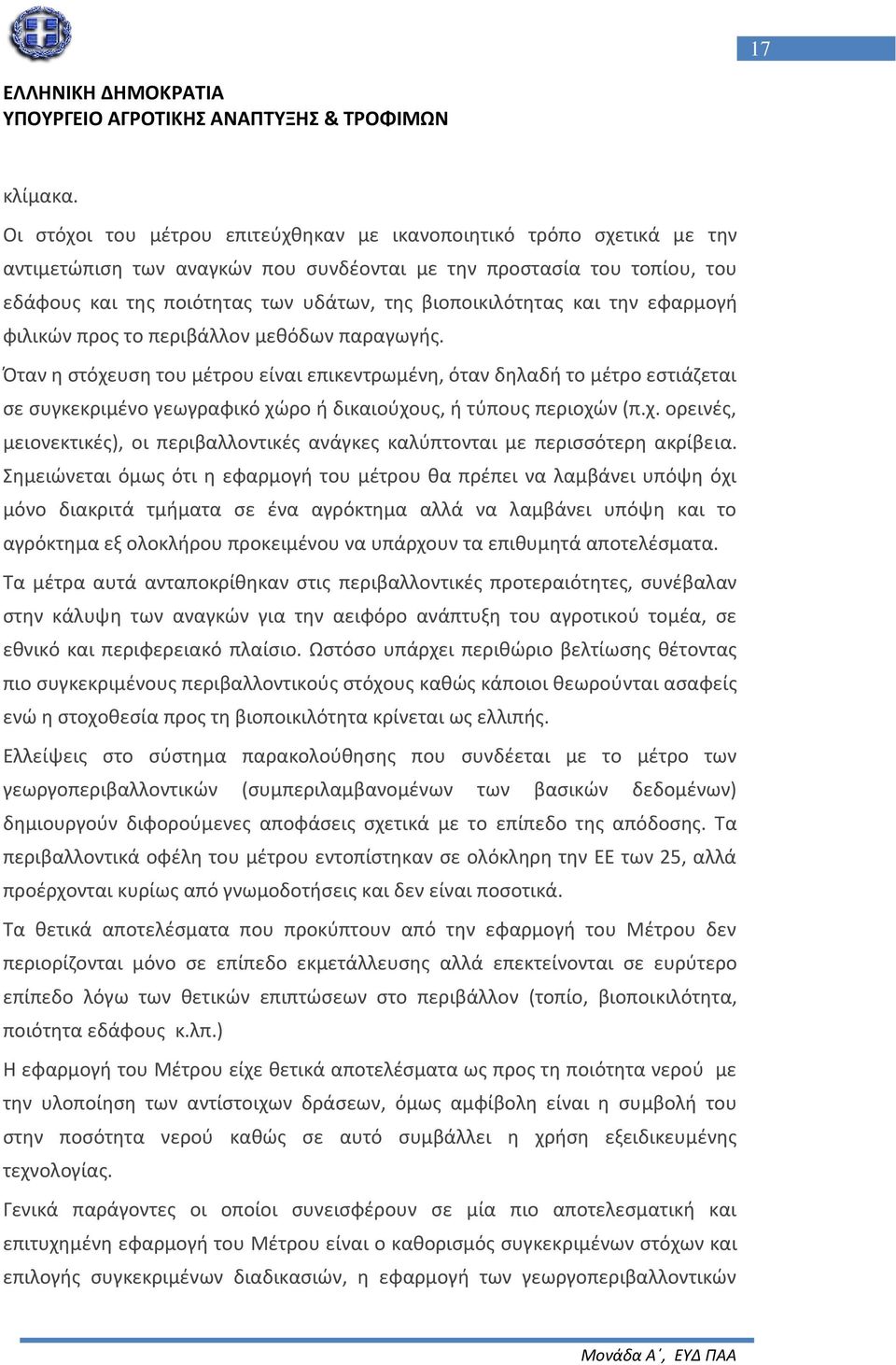 17

ΕΛΛΗΝΙΚΗ ΔΗΜΟΚΡΑΤΙΑ
ΥΠΟΥΡΓΕΙΟ ΑΓΡΟΤΙΚΗΣ ΑΝΑΠΤΥΞΗΣ & ΤΡΟΦΙΜΩΝ

κλίμακα.

Οι στόχοι του μέτρου επιτεύχθηκαν με ικανοποιητικό τρόπο σχετικά με την αντιμετώπιση των αναγκών που συνδέονται με την προστασία του τοπίου, του εδάφους και της ποιότητας των υδάτων, της βιοποικιλότητας και την εφαρμογή φιλικών προς το περιβάλλον μεθόδων παραγωγής.

Όταν η στόχευση του μέτρου είναι επικεντρωμένη, όταν δηλαδή το μέτρο εστιάζεται σε συγκεκριμένο γεωγραφικό χώρο ή δικαιούχους, ή τύπους περιοχών (π.χ. ορεινές, μειονεκτικές), οι περιβαλλοντικές ανάγκες καλύπτονται με περισσότερη ακρίβεια. Σημειώνεται όμως ότι η εφαρμογή του μέτρου θα πρέπει να λαμβάνει υπόψη όχι μόνο διακριτά τμήματα σε ένα αγρόκτημα αλλά να λαμβάνει υπόψη και το αγρόκτημα εξ ολοκλήρου προκειμένου να υπάρχουν τα επιθυμητά αποτελέσματα.

Τα μέτρα αυτά ανταποκρίθηκαν στις περιβαλλοντικές προτεραιότητες, συνέβαλαν στην κάλυψη των αναγκών για την αειφόρο ανάπτυξη του αγροτικού τομέα, σε εθνικό και περιφερειακό πλαίσιο. Ωστόσο υπάρχει περιθώριο βελτίωσης θέτοντας πιο συγκεκριμένους περιβαλλοντικούς στόχους καθώς κάποιοι θεωρούνται ασαφείς ενώ η στοχοθεσία προς τη βιοποικιλότητα κρίνεται ως ελλιπής.

Ελλείψεις στο σύστημα παρακολούθησης που συνδέεται με το μέτρο των γεωργοπεριβαλλοντικών (συμπεριλαμβανομένων των βασικών δεδομένων) δημιουργούν διφορούμενες αποφάσεις σχετικά με το επίπεδο της απόδοσης. Τα περιβαλλοντικά οφέλη του μέτρου εντοπίστηκαν σε ολόκληρη την ΕΕ των 25, αλλά προέρχονται κυρίως από γνωμοδοτήσεις και δεν είναι ποσοτικά.

Τα θετικά αποτελέσματα που προκύπτουν από την εφαρμογή του Μέτρου δεν περιορίζονται μόνο σε επίπεδο εκμετάλλευσης αλλά επεκτείνονται σε ευρύτερο επίπεδο λόγω των θετικών επιπτώσεων στο περιβάλλον (τοπίο, βιοποικιλότητα, ποιότητα εδάφους κ.λπ.)

Η εφαρμογή του Μέτρου είχε θετικά αποτελέσματα ως προς τη ποιότητα νερού με την υλοποίηση των αντίστοιχων δράσεων, όμως αμφίβολη είναι η συμβολή του στην ποσότητα νερού καθώς σε αυτό συμβάλλει η χρήση εξειδικευμένης τεχνολογίας.

Γενικά παράγοντες οι οποίοι συνεισφέρουν σε μία πιο αποτελεσματική και επιτυχημένη εφαρμογή του Μέτρου είναι ο καθορισμός συγκεκριμένων στόχων και επιλογής συγκεκριμένων διαδικασιών, η εφαρμογή των γεωργοπεριβαλλοντικών

Μονάδα Α΄, ΕΥΔ ΠΑΑ